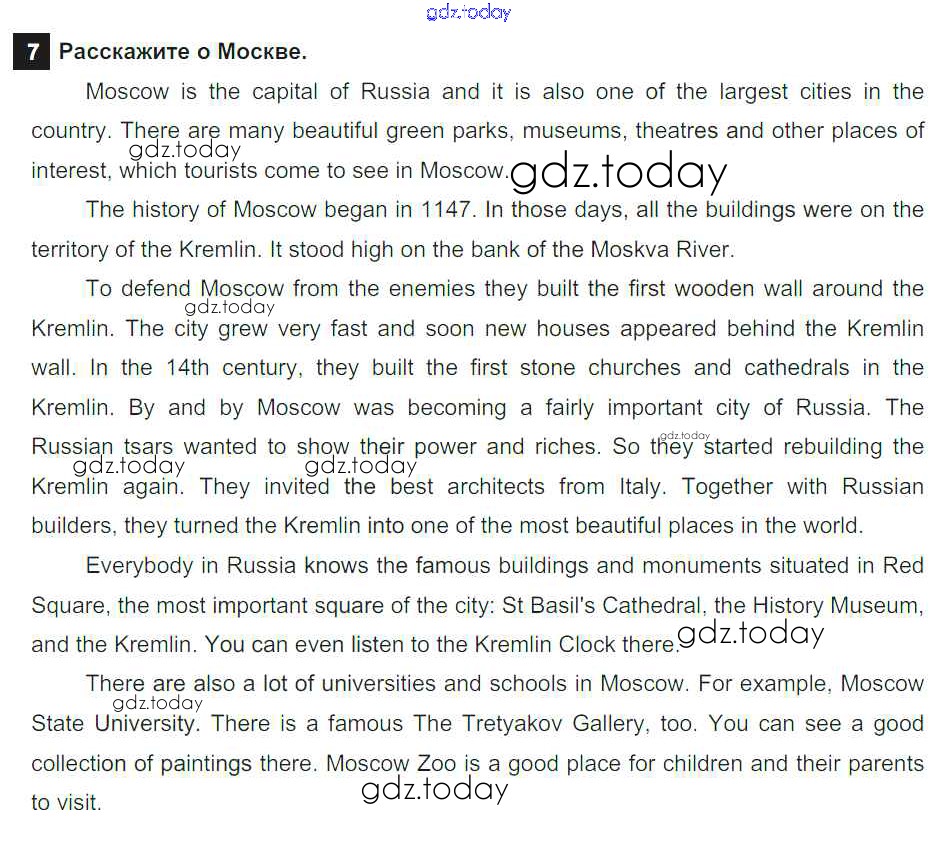 gdz.today

7 Расскажите о Москве.

Moscow is the capital of Russia and it is also one of the largest cities in the country. There are many beautiful green parks, museums, theatres and other places of interest, which tourists come to see in Moscow.

gdz.today gdz.today

The history of Moscow began in 1147. In those days, all the buildings were on the territory of the Kremlin. It stood high on the bank of the Moskva River.

To defend Moscow from the enemies they built the first wooden wall around the Kremlin. The city grew very fast and soon new houses appeared behind the Kremlin wall. In the 14th century, they built the first stone churches and cathedrals in the Kremlin. By and by Moscow was becoming a fairly important city of Russia. The Russian tsars wanted to show their power and riches. So they started rebuilding the Kremlin again. They invited the best architects from Italy. Together with Russian builders, they turned the Kremlin into one of the most beautiful places in the world.

gdz.today gdz.today gdz.today gdz.today

Everybody in Russia knows the famous buildings and monuments situated in Red Square, the most important square of the city: St Basil's Cathedral, the History Museum, and the Kremlin. You can even listen to the Kremlin Clock there.

gdz.today

There are also a lot of universities and schools in Moscow. For example, Moscow State University. There is a famous The Tretyakov Gallery, too. You can see a good collection of paintings there. Moscow Zoo is a good place for children and their parents to visit.

gdz.today gdz.today